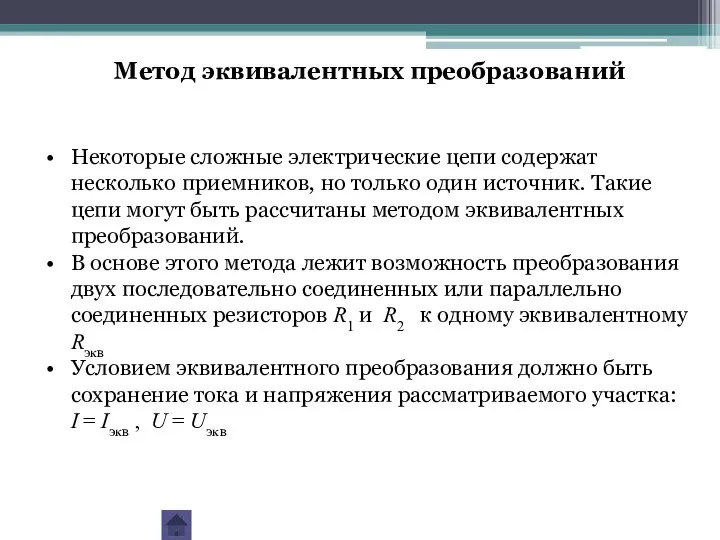 Метод эквивалентных преобразований

• Некоторые сложные электрические цепи содержат несколько приемников, но только один источник. Такие цепи могут быть рассчитаны методом эквивалентных преобразований.

• В основе этого метода лежит возможность преобразования двух последовательно соединенных или параллельно соединенных резисторов $R_1$ и $R_2$ к одному эквивалентному $R_{экв}$

• Условием эквивалентного преобразования должно быть сохранение тока и напряжения рассматриваемого участка: $I = I_{экв}$ , $U = U_{экв}$